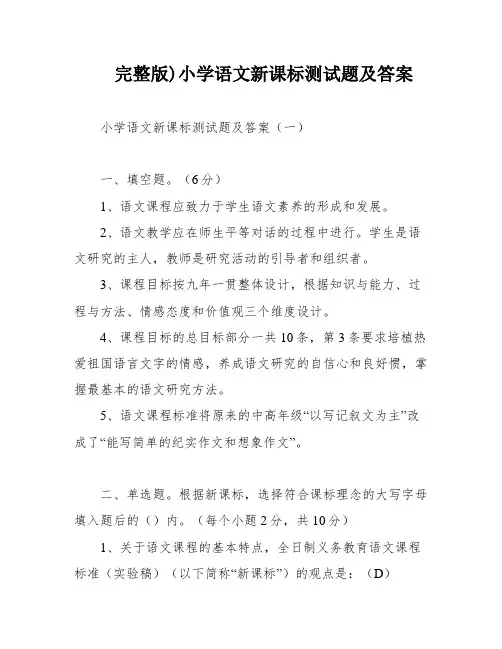 完整版)小学语文新课标测试题及答案

小学语文新课标测试题及答案（一）

一、填空题。（6分）

1、语文课程应致力于学生语文素养的形成和发展。

2、语文教学应在师生平等对话的过程中进行。学生是语文研究的主人，教师是研究活动的引导者和组织者。

3、课程目标按九年一贯整体设计，根据知识与能力、过程与方法、情感态度和价值观三个维度设计。

4、课程目标的总目标部分一共10条，第3条要求培植热爱祖国语言文字的情感，养成语文研究的自信心和良好惯，掌握最基本的语文研究方法。

5、语文课程标准将原来的中高年级“以写记叙文为主”改成了“能写简单的纪实作文和想象作文”。

二、单选题。根据新课标，选择符合课标理念的大写字母填入题后的（）内。（每个小题2分，共10分）

1、关于语文课程的基本特点，全日制义务教育语文课程标准（实验稿）（以下简称“新课标”）的观点是：（D）